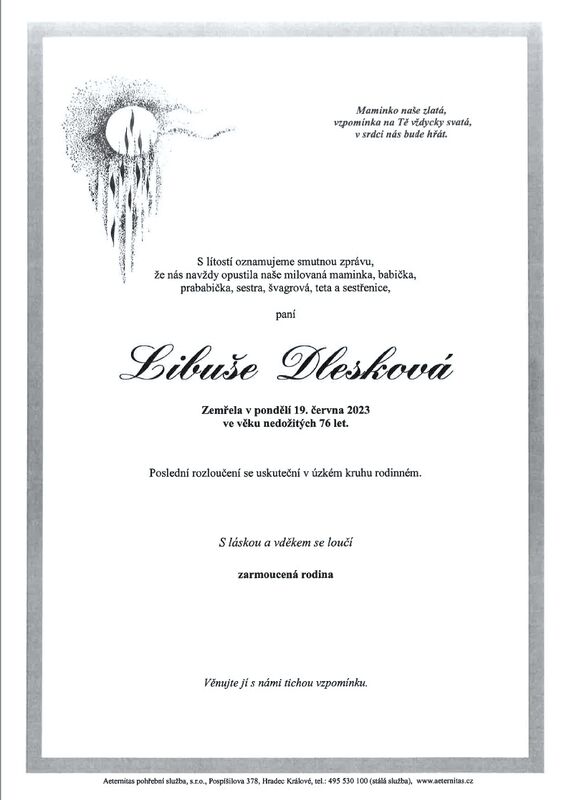 Maminko naše zlatá,
vzpomínka na Tě vždycky svatá,
v srdci nás bude hřát.

S lítostí oznamujeme smutnou zprávu,
že nás navždy opustila naše milovaná maminka, babička,
prababička, sestra, švagrová, teta a sestřenice,

paní

Libuše Dlesková

Zemřela v pondělí 19. června 2023
ve věku nedožitých 76 let.

Poslední rozloučení se uskuteční v úzkém kruhu rodinném.

S láskou a vděkem se loučí

zarmoucená rodina

Věnujte jí s námi tichou vzpomínku.

Aeternitas pohřební služba, s.r.o., Pospíšilova 378, Hradec Králové, tel.: 495 530 100 (stálá služba), www.aeternitas.cz